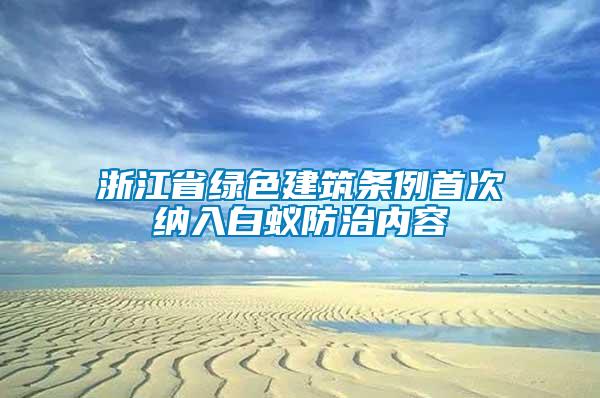 浙江省绿色建筑条例首次纳入白蚁防治内容